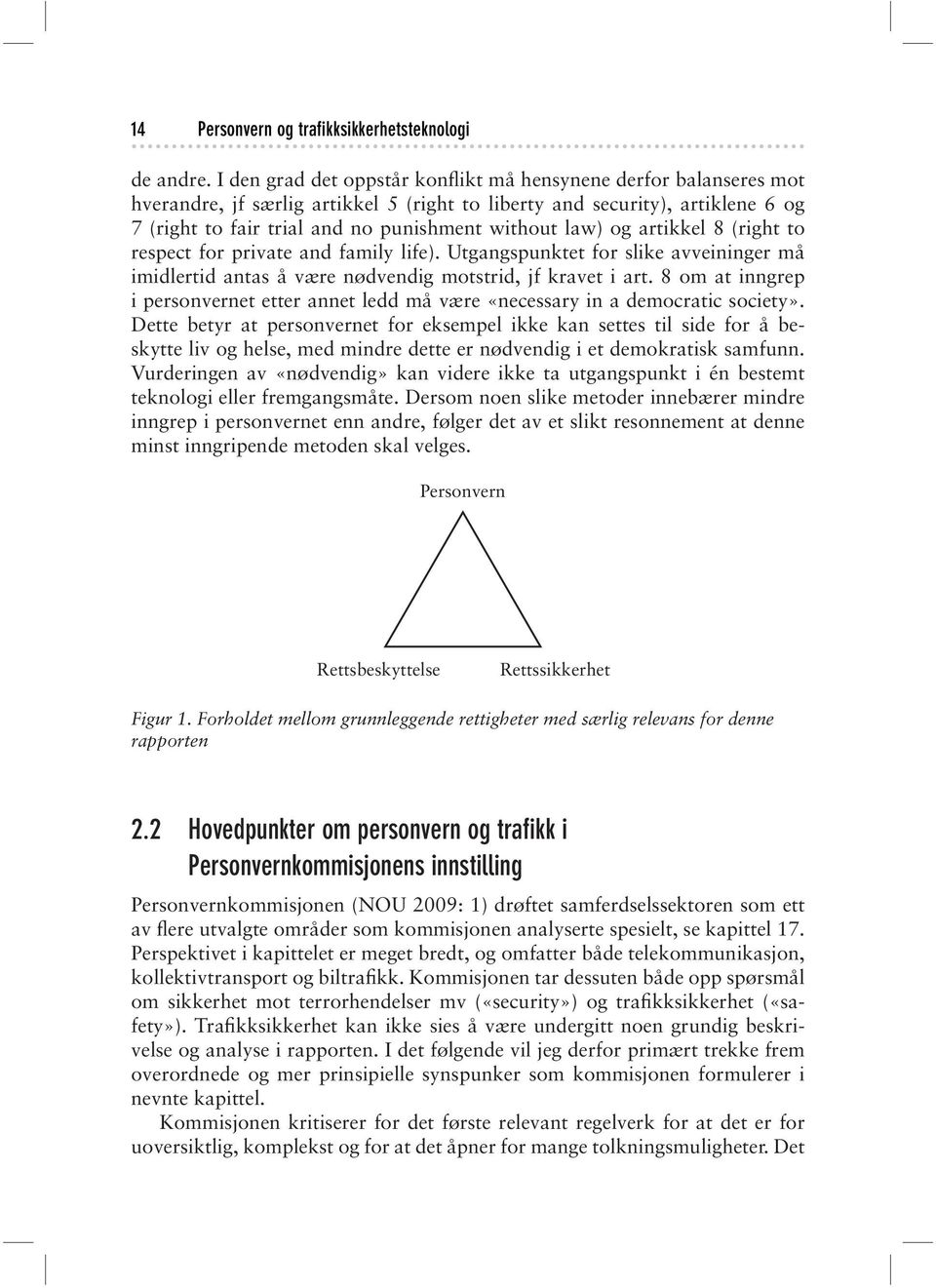 14 Personvern og trafikksikkerhetsteknologi

de andre. I den grad det oppstår konflikt må hensynene derfor balanseres mot hverandre, jf særlig artikkel 5 (right to liberty and security), artiklene 6 og 7 (right to fair trial and no punishment without law) og artikkel 8 (right to respect for private and family life). Utgangspunktet for slike avveininger må imidlertid antas å være nødvendig motstrid, jf kravet i art. 8 om at inngrep i personvernet etter annet ledd må være «necessary in a democratic society». Dette betyr at personvernet for eksempel ikke kan settes til side for å beskytte liv og helse, med mindre dette er nødvendig i et demokratisk samfunn. Vurderingen av «nødvendig» kan videre ikke ta utgangspunkt i én bestemt teknologi eller fremgangsmåte. Dersom noen slike metoder innebærer mindre inngrep i personvernet enn andre, følger det av et slikt resonnement at denne minst inngripende metoden skal velges.

Personvern

Rettsbeskyttelse

Rettssikkerhet

Figur 1. Forholdet mellom grunnleggende rettigheter med særlig relevans for denne rapporten

2.2 Hovedpunkter om personvern og trafikk i Personvernkommisjonens innstilling

Personvernkommisjonen (NOU 2009: 1) drøftet samferdselssektoren som ett av flere utvalgte områder som kommisjonen analyserte spesielt, se kapittel 17. Perspektivet i kapittelet er meget bredt, og omfatter både telekommunikasjon, kollektivtransport og biltrafikk. Kommisjonen tar dessuten både opp spørsmål om sikkerhet mot terrorhendelser mv («security») og trafikksikkerhet («safety»). Trafikksikkerhet kan ikke sies å være undergitt noen grundig beskrivelse og analyse i rapporten. I det følgende vil jeg derfor primært trekke frem overordnede og mer prinsipielle synspunker som kommisjonen formulerer i nevnte kapittel.

Kommisjonen kritiserer for det første relevant regelverk for at det er for uoversiktlig, komplekst og for at det åpner for mange tolkningsmuligheter. Det